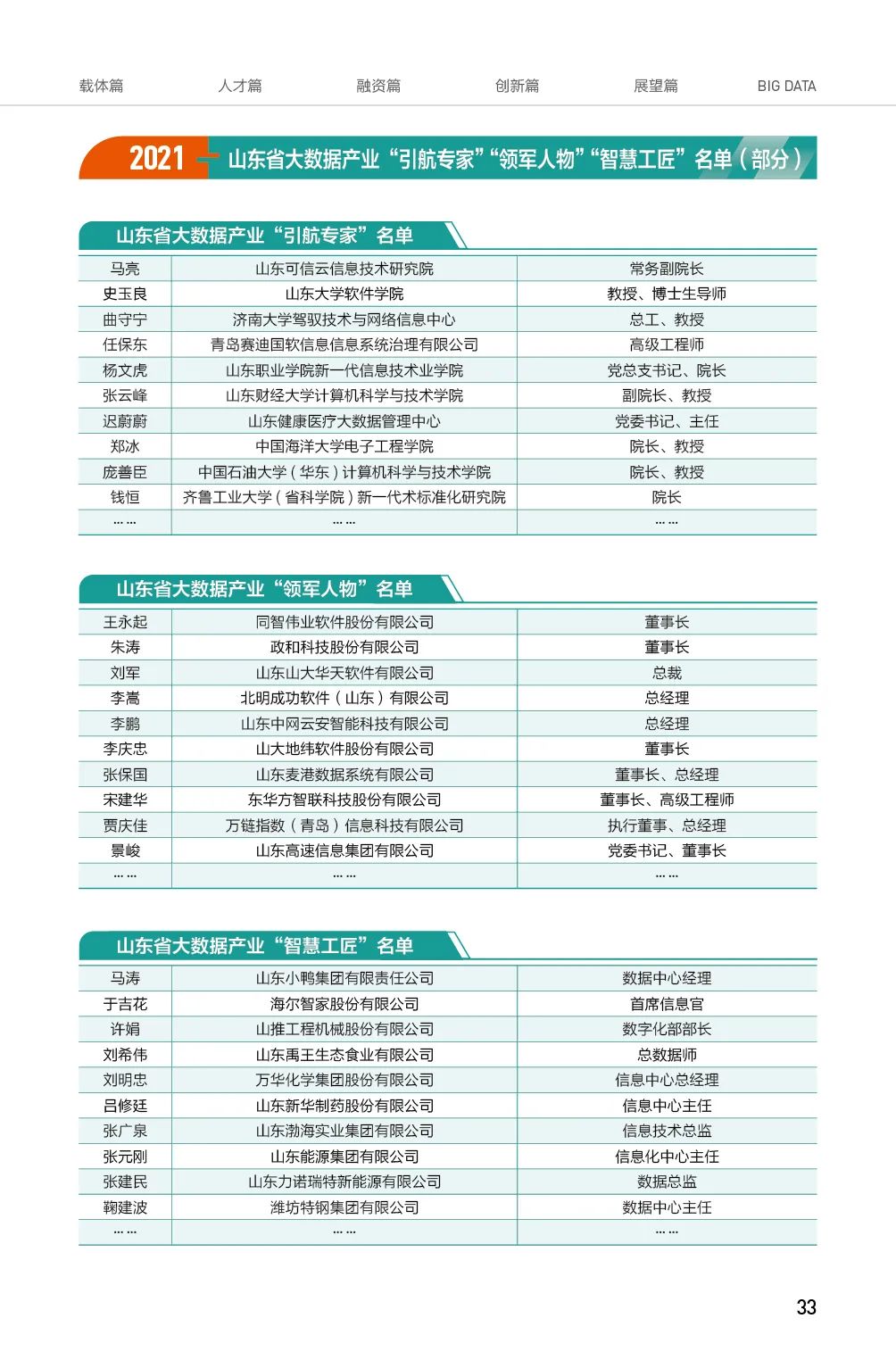 载体篇　人才篇　融资篇　创新篇　展望篇　BIG DATA

2021 山东省大数据产业“引航专家”“领军人物”“智慧工匠”名单（部分）

山东省大数据产业“引航专家”名单

| 马亮 | 山东可信云信息技术研究院 | 常务副院长 |
|---|---|---|
| 史玉良 | 山东大学软件学院 | 教授、博士生导师 |
| 曲守宁 | 济南大学驾驭技术与网络信息中心 | 总工、教授 |
| 任保东 | 青岛赛迪国软信息信息系统治理有限公司 | 高级工程师 |
| 杨文虎 | 山东职业学院新一代信息技术业学院 | 党总支书记、院长 |
| 张云峰 | 山东财经大学计算机科学与技术学院 | 副院长、教授 |
| 迟蔚蔚 | 山东健康医疗大数据管理中心 | 党委书记、主任 |
| 郑冰 | 中国海洋大学电子工程学院 | 院长、教授 |
| 庞善臣 | 中国石油大学（华东）计算机科学与技术学院 | 院长、教授 |
| 钱恒 | 齐鲁工业大学（省科学院）新一代术标准化研究院 | 院长 |
| …… | …… | …… |

山东省大数据产业“领军人物”名单

| 王永起 | 同智伟业软件股份有限公司 | 董事长 |
|---|---|---|
| 朱涛 | 政和科技股份有限公司 | 董事长 |
| 刘军 | 山东山大华天软件有限公司 | 总裁 |
| 李嵩 | 北明成功软件（山东）有限公司 | 总经理 |
| 李鹏 | 山东中网云安智能科技有限公司 | 总经理 |
| 李庆忠 | 山大地纬软件股份有限公司 | 董事长 |
| 张保国 | 山东麦港数据系统有限公司 | 董事长、总经理 |
| 宋建华 | 东华方智联科技股份有限公司 | 董事长、高级工程师 |
| 贾庆佳 | 万链指数（青岛）信息科技有限公司 | 执行董事、总经理 |
| 景峻 | 山东高速信息集团有限公司 | 党委书记、董事长 |
| …… | …… | …… |

山东省大数据产业“智慧工匠”名单

| 马涛 | 山东小鸭集团有限责任公司 | 数据中心经理 |
|---|---|---|
| 于吉花 | 海尔智家股份有限公司 | 首席信息官 |
| 许娟 | 山推工程机械股份有限公司 | 数字化部部长 |
| 刘希伟 | 山东禹王生态食业有限公司 | 总数据师 |
| 刘明忠 | 万华化学集团股份有限公司 | 信息中心总经理 |
| 吕修廷 | 山东新华制药股份有限公司 | 信息中心主任 |
| 张广泉 | 山东渤海实业集团有限公司 | 信息技术总监 |
| 张元刚 | 山东能源集团有限公司 | 信息化中心主任 |
| 张建民 | 山东力诺瑞特新能源有限公司 | 数据总监 |
| 鞠建波 | 潍坊特钢集团有限公司 | 数据中心主任 |
| …… | …… | …… |

33